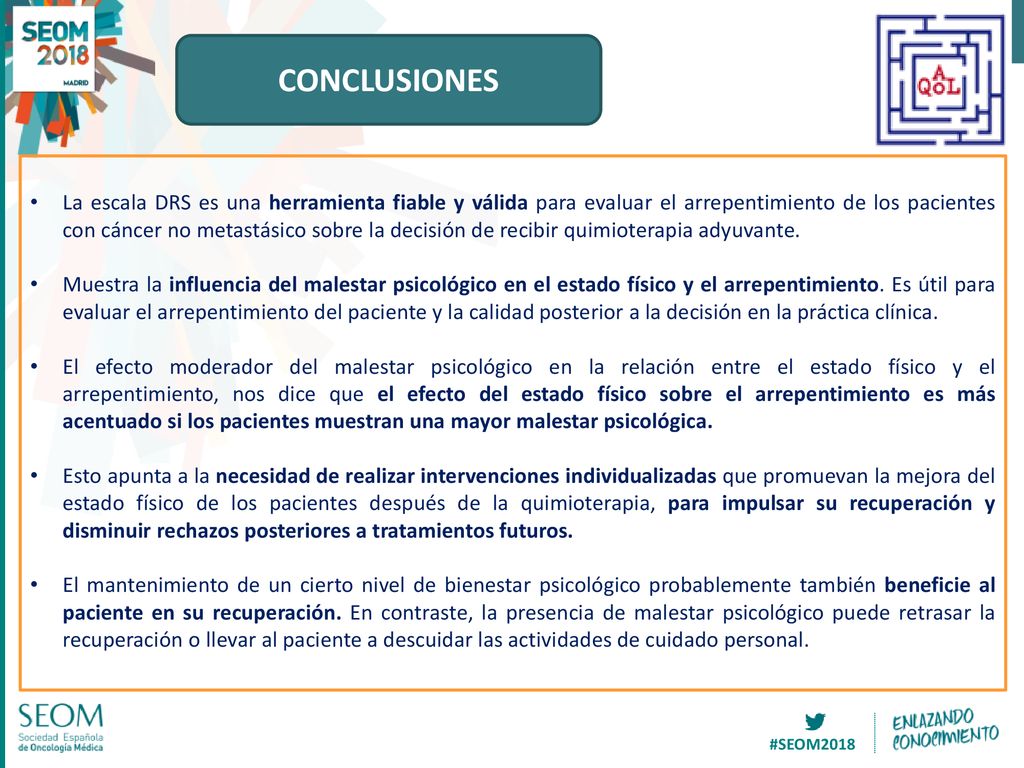 SEOM 2018 MADRID

CONCLUSIONES

A QoL

• La escala DRS es una herramienta fiable y válida para evaluar el arrepentimiento de los pacientes con cáncer no metastásico sobre la decisión de recibir quimioterapia adyuvante.

• Muestra la influencia del malestar psicológico en el estado físico y el arrepentimiento. Es útil para evaluar el arrepentimiento del paciente y la calidad posterior a la decisión en la práctica clínica.

• El efecto moderador del malestar psicológico en la relación entre el estado físico y el arrepentimiento, nos dice que el efecto del estado físico sobre el arrepentimiento es más acentuado si los pacientes muestran una mayor malestar psicológica.

• Esto apunta a la necesidad de realizar intervenciones individualizadas que promuevan la mejora del estado físico de los pacientes después de la quimioterapia, para impulsar su recuperación y disminuir rechazos posteriores a tratamientos futuros.

• El mantenimiento de un cierto nivel de bienestar psicológico probablemente también beneficie al paciente en su recuperación. En contraste, la presencia de malestar psicológico puede retrasar la recuperación o llevar al paciente a descuidar las actividades de cuidado personal.

SEOM Sociedad Española de Oncología Médica

#SEOM2018

ENLAZANDO CONOCIMIENTO